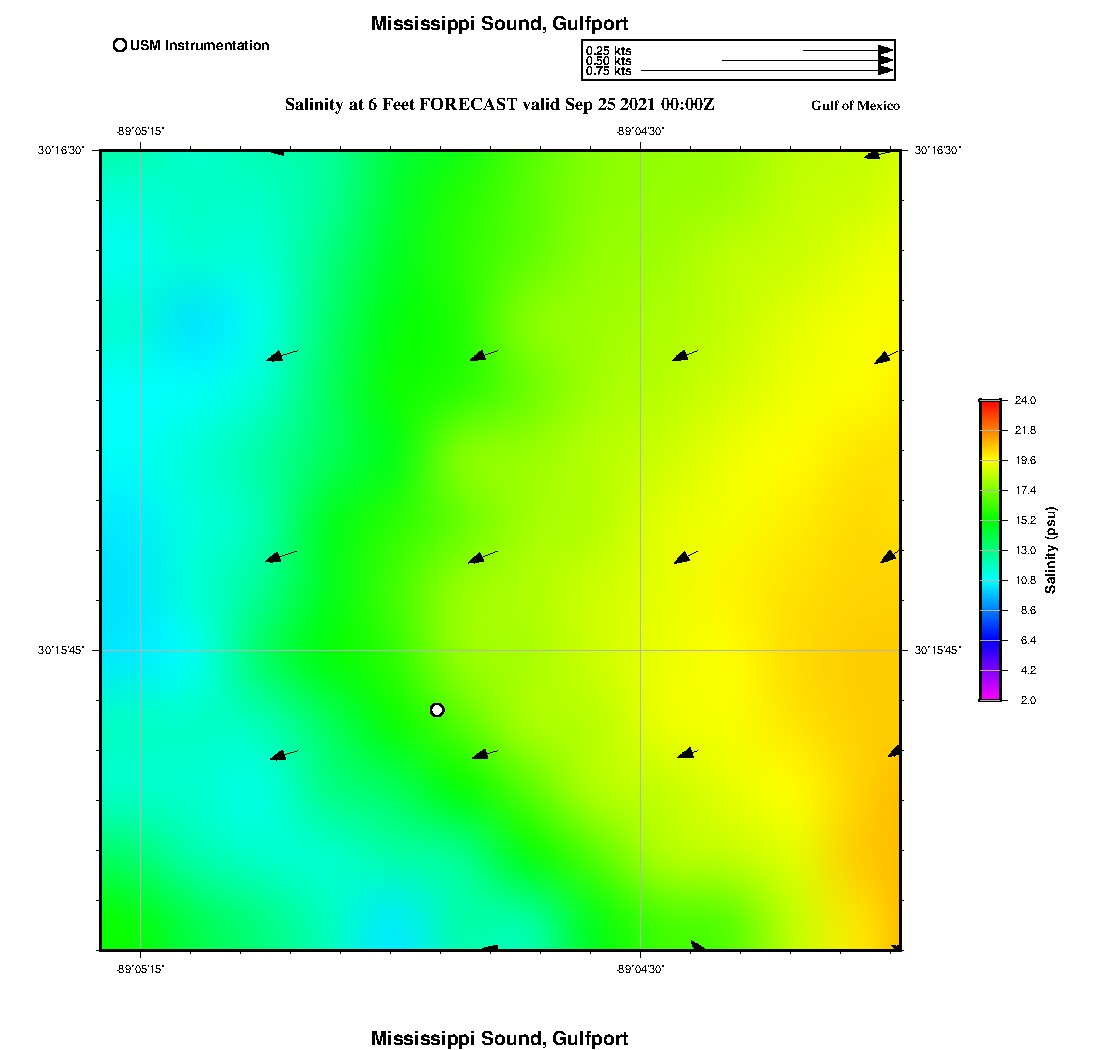 Mississippi Sound, Gulfport

USM Instrumentation

0.25 kts
0.50 kts
0.75 kts

Salinity at 6 Feet FORECAST valid Sep 25 2021 00:00Z

Gulf of Mexico

-89°05'15" -89°04'30"

30°16'30" 30°16'30"

30°15'45" 30°15'45"

-89°05'15" -89°04'30"

24.0
21.8
19.6
17.4
15.2
13.0
10.8
8.6
6.4
4.2
2.0
Salinity (psu)

Mississippi Sound, Gulfport